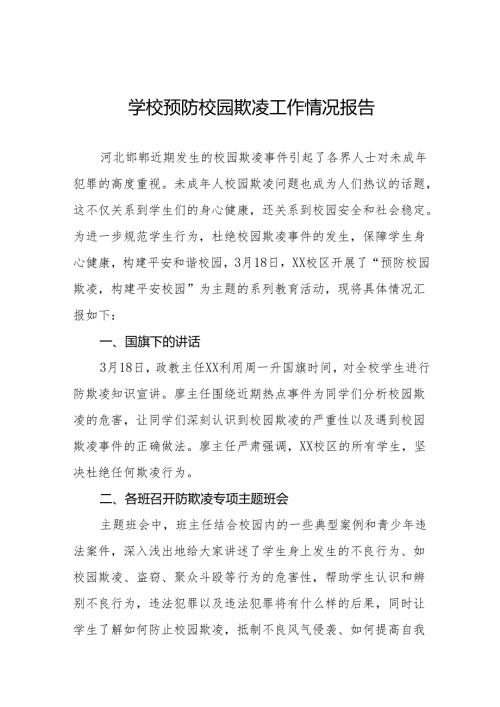 学校预防校园欺凌工作情况报告

河北邯郸近期发生的校园欺凌事件引起了各界人士对未成年犯罪的高度重视。未成年人校园欺凌问题也成为人们热议的话题，这不仅关系到学生们的身心健康，还关系到校园安全和社会稳定。为进一步规范学生行为，杜绝校园欺凌事件的发生，保障学生身心健康，构建平安和谐校园，3月18日，XX校区开展了“预防校园欺凌，构建平安校园”为主题的系列教育活动，现将具体情况汇报如下：

一、国旗下的讲话

3月18日，政教主任XX利用周一升国旗时间，对全校学生进行防欺凌知识宣讲。廖主任围绕近期热点事件为同学们分析校园欺凌的危害，让同学们深刻认识到校园欺凌的严重性以及遇到校园欺凌事件的正确做法。廖主任严肃强调，XX校区的所有学生，坚决杜绝任何欺凌行为。

二、各班召开防欺凌专项主题班会

主题班会中，班主任结合校园内的一些典型案例和青少年违法案件，深入浅出地给大家讲述了学生身上发生的不良行为、如校园欺凌、盗窃、聚众斗殴等行为的危害性，帮助学生认识和辨别不良行为，违法犯罪以及违法犯罪将有什么样的后果，同时让学生了解如何防止校园欺凌，抵制不良风气侵袭、如何提高自我